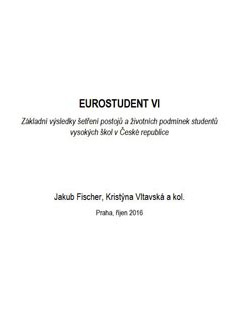 EUROSTUDENT VI

Základní výsledky šetření postojů a životních podmínek studentů vysokých škol v České republice

Jakub Fischer, Kristýna Vltavská a kol.

Praha, říjen 2016